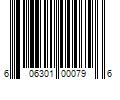 6 06301 00079 6